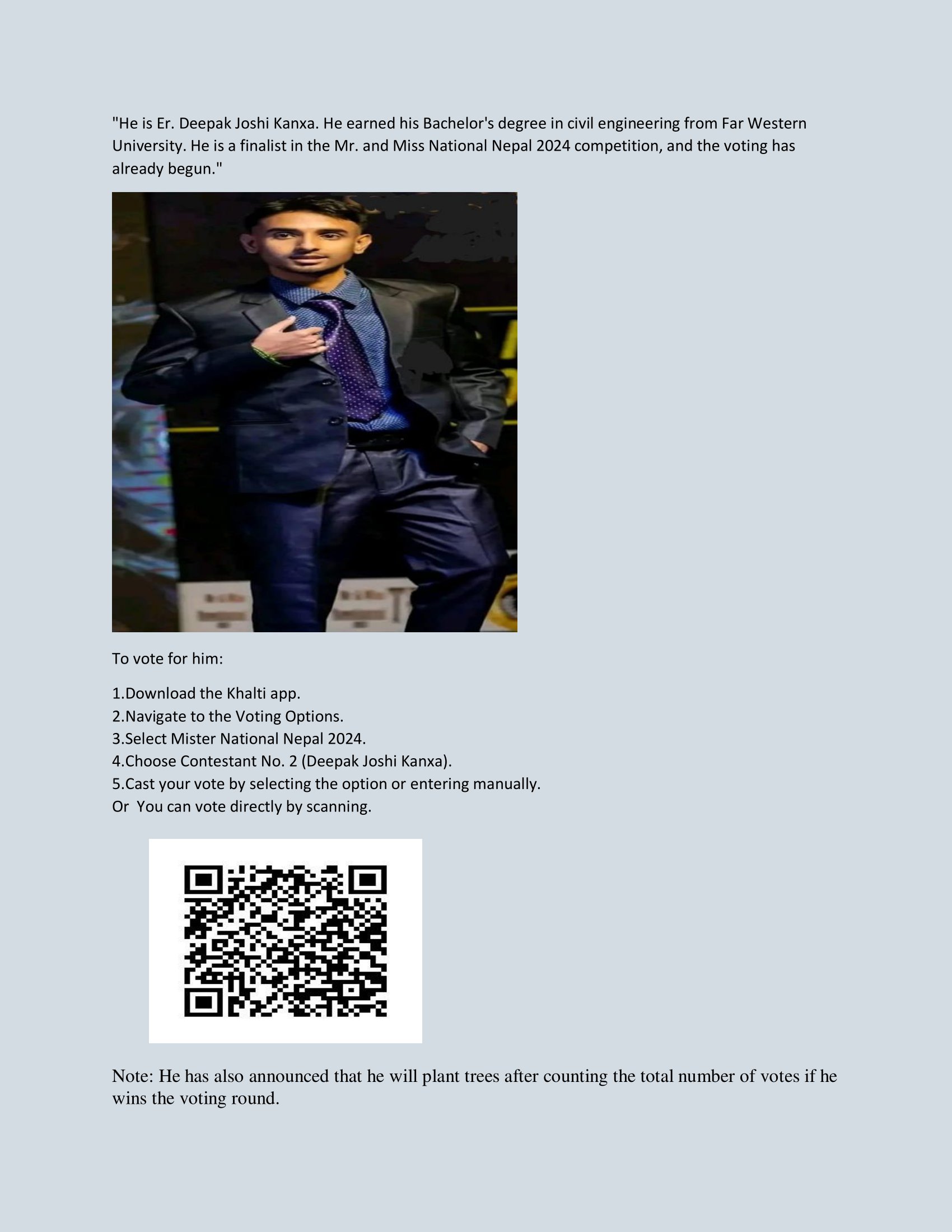 "He is Er. Deepak Joshi Kanxa. He earned his Bachelor's degree in civil engineering from Far Western University. He is a finalist in the Mr. and Miss National Nepal 2024 competition, and the voting has already begun."

To vote for him:

1.Download the Khalti app.
2.Navigate to the Voting Options.
3.Select Mister National Nepal 2024.
4.Choose Contestant No. 2 (Deepak Joshi Kanxa).
5.Cast your vote by selecting the option or entering manually.
Or You can vote directly by scanning.

Note: He has also announced that he will plant trees after counting the total number of votes if he wins the voting round.